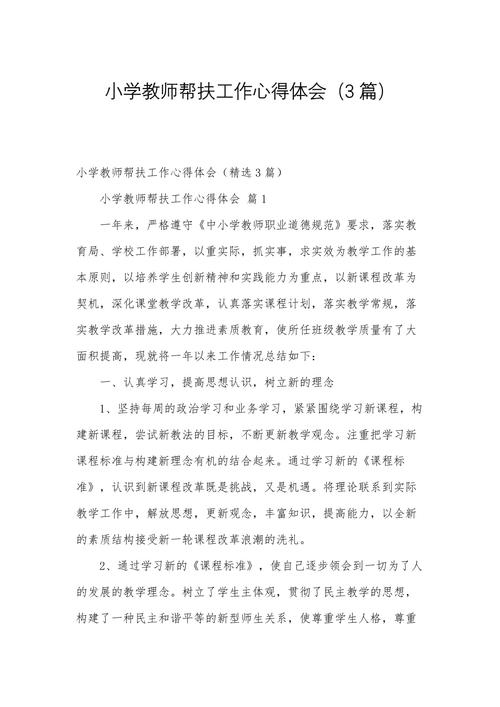 小学教师帮扶工作心得体会（3篇）

小学教师帮扶工作心得体会（精选3篇）

小学教师帮扶工作心得体会 篇1

一年来，严格遵守《中小学教师职业道德规范》要求，落实教育局、学校工作部署，以重实际，抓实事，求实效为教学工作的基本原则，以培养学生创新精神和实践能力为重点，以新课程改革为契机，深化课堂教学改革，认真落实课程计划，落实教学常规，落实教学改革措施，大力推进素质教育，使所任班级教学质量有了大面积提高，现就将一年以来工作情况总结如下：

一、认真学习，提高思想认识，树立新的理念

1、坚持每周的政治学习和业务学习，紧紧围绕学习新课程，构建新课程，尝试新教法的目标，不断更新教学观念。注重把学习新课程标准与构建新理念有机的结合起来。通过学习新的《课程标准》，认识到新课程改革既是挑战，又是机遇。将理论联系到实际教学工作中，解放思想，更新观念，丰富知识，提高能力，以全新的素质结构接受新一轮课程改革浪潮的洗礼。

2、通过学习新的《课程标准》，使自己逐步领会到一切为了人的发展的教学理念。树立了学生主体观，贯彻了民主教学的思想，构建了一种民主和谐平等的新型师生关系，使尊重学生人格，尊重